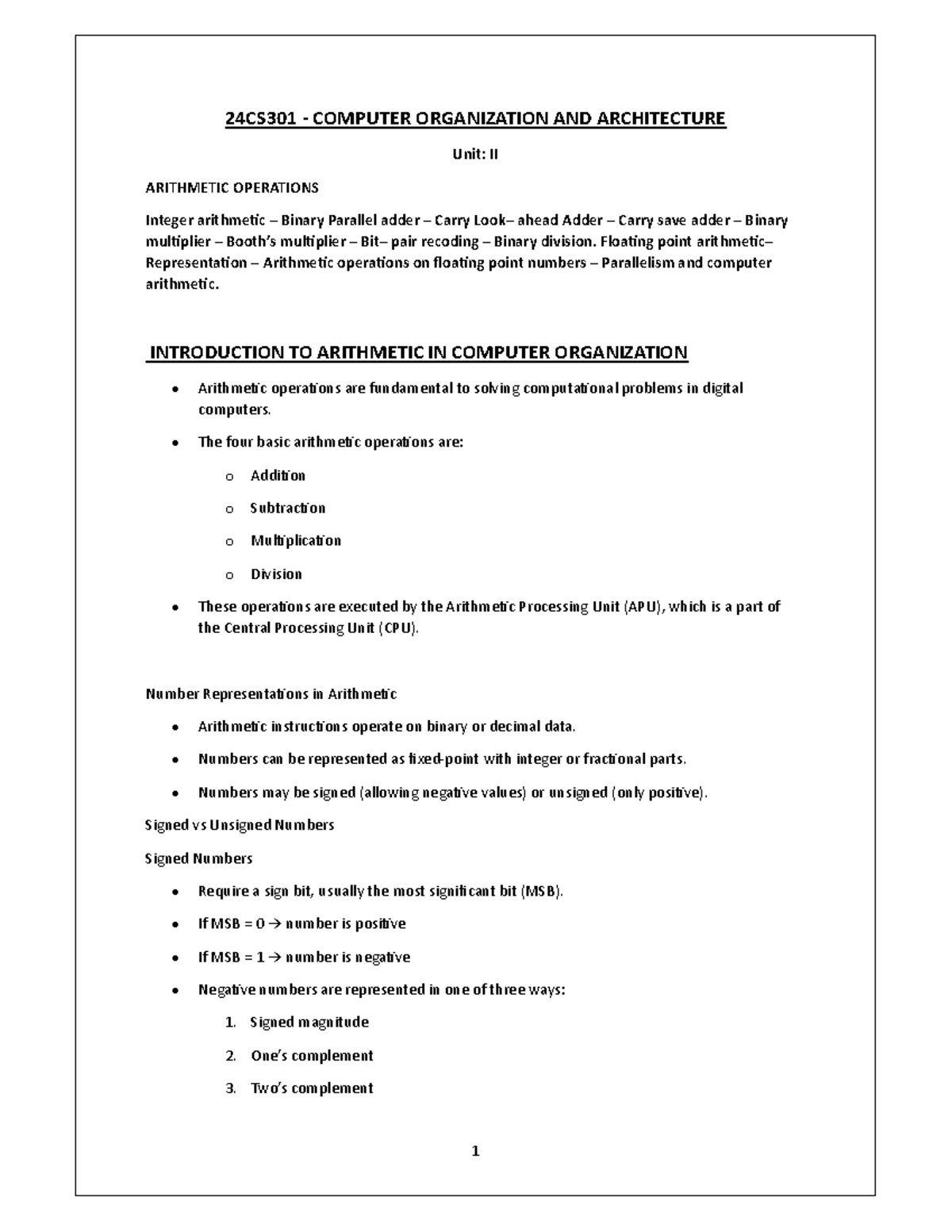 24CS301 - COMPUTER ORGANIZATION AND ARCHITECTURE

Unit: II

ARITHMETIC OPERATIONS

Integer arithmetic – Binary Parallel adder – Carry Look– ahead Adder – Carry save adder – Binary multiplier – Booth's multiplier – Bit– pair recoding – Binary division. Floating point arithmetic– Representation – Arithmetic operations on floating point numbers – Parallelism and computer arithmetic.

INTRODUCTION TO ARITHMETIC IN COMPUTER ORGANIZATION

• Arithmetic operations are fundamental to solving computational problems in digital computers.
• The four basic arithmetic operations are:
o Addition
o Subtraction
o Multiplication
o Division
• These operations are executed by the Arithmetic Processing Unit (APU), which is a part of the Central Processing Unit (CPU).

Number Representations in Arithmetic

• Arithmetic instructions operate on binary or decimal data.
• Numbers can be represented as fixed-point with integer or fractional parts.
• Numbers may be signed (allowing negative values) or unsigned (only positive).

Signed vs Unsigned Numbers

Signed Numbers

• Require a sign bit, usually the most significant bit (MSB).
• If MSB = 0 → number is positive
• If MSB = 1 → number is negative
• Negative numbers are represented in one of three ways:
1. Signed magnitude
2. One's complement
3. Two's complement

1